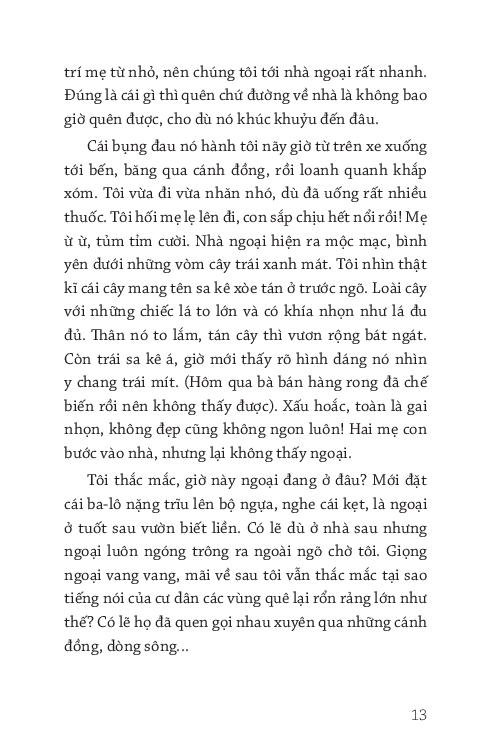 trí mẹ từ nhỏ, nên chúng tôi tới nhà ngoại rất nhanh. Đúng là cái gì thì quên chứ đường về nhà là không bao giờ quên được, cho dù nó khúc khuỷu đến đâu.

Cái bụng đau nó hành tôi nãy giờ từ trên xe xuống tới bến, băng qua cánh đồng, rồi loanh quanh khắp xóm. Tôi vừa đi vừa nhăn nhó, dù đã uống rất nhiều thuốc. Tôi hối mẹ lẹ lên đi, con sắp chịu hết nổi rồi! Mẹ ừ ừ, tủm tỉm cười. Nhà ngoại hiện ra mộc mạc, bình yên dưới những vòm cây trái xanh mát. Tôi nhìn thật kĩ cái cây mang tên sa kê xòe tán ở trước ngõ. Loài cây với những chiếc lá to lớn và có khía nhọn như lá đu đủ. Thân nó to lắm, tán cây thì vươn rộng bát ngát. Còn trái sa kê á, giờ mới thấy rõ hình dáng nó nhìn y chang trái mít. (Hôm qua bà bán hàng rong đã chế biến rồi nên không thấy được). Xấu hoắc, toàn là gai nhọn, không đẹp cũng không ngon luôn! Hai mẹ con bước vào nhà, nhưng lại không thấy ngoại.

Tôi thắc mắc, giờ này ngoại đang ở đâu? Mới đặt cái ba-lô nặng trĩu lên bộ ngựa, nghe cái kẹt, là ngoại ở tuốt sau vườn biết liền. Có lẽ dù ở nhà sau nhưng ngoại luôn ngóng trông ra ngoài ngõ chờ tôi. Giọng ngoại vang vang, mãi về sau tôi vẫn thắc mắc tại sao tiếng nói của cư dân các vùng quê lại rổn rảng lớn như thế? Có lẽ họ đã quen gọi nhau xuyên qua những cánh đồng, dòng sông...

13